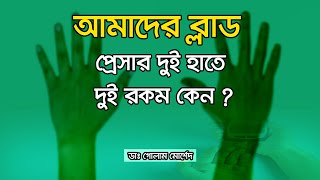 আমাদের ব্লাড প্রেসার দুই হাতে দুই রকম কেন ?

ডাঃ গোলাম মোর্শেদ